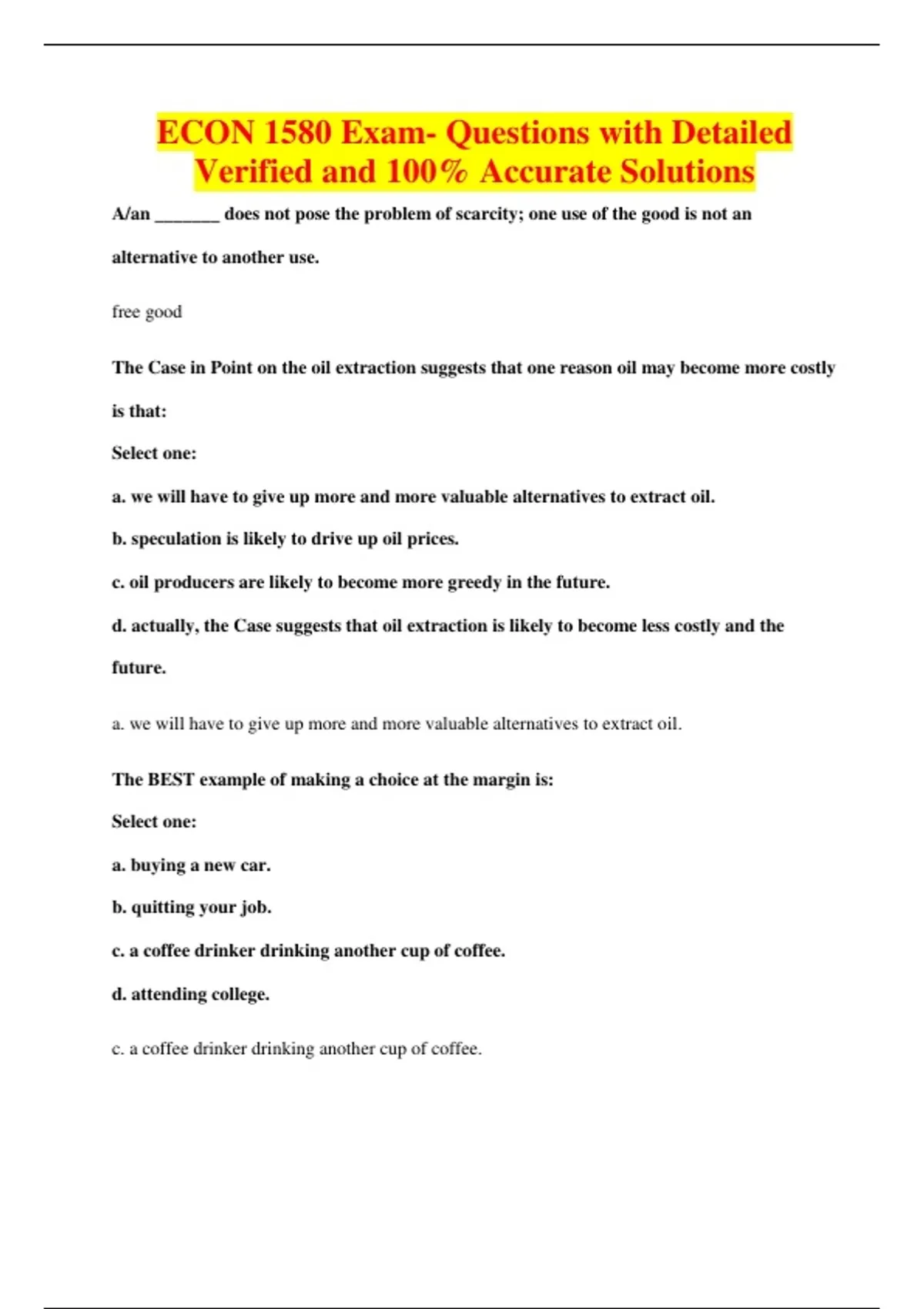 ECON 1580 Exam- Questions with Detailed Verified and 100% Accurate Solutions

A/an _______ does not pose the problem of scarcity; one use of the good is not an alternative to another use.

free good

The Case in Point on the oil extraction suggests that one reason oil may become more costly is that:

Select one:

a. we will have to give up more and more valuable alternatives to extract oil.

b. speculation is likely to drive up oil prices.

c. oil producers are likely to become more greedy in the future.

d. actually, the Case suggests that oil extraction is likely to become less costly and the future.

a. we will have to give up more and more valuable alternatives to extract oil.

The BEST example of making a choice at the margin is:

Select one:

a. buying a new car.

b. quitting your job.

c. a coffee drinker drinking another cup of coffee.

d. attending college.

c. a coffee drinker drinking another cup of coffee.